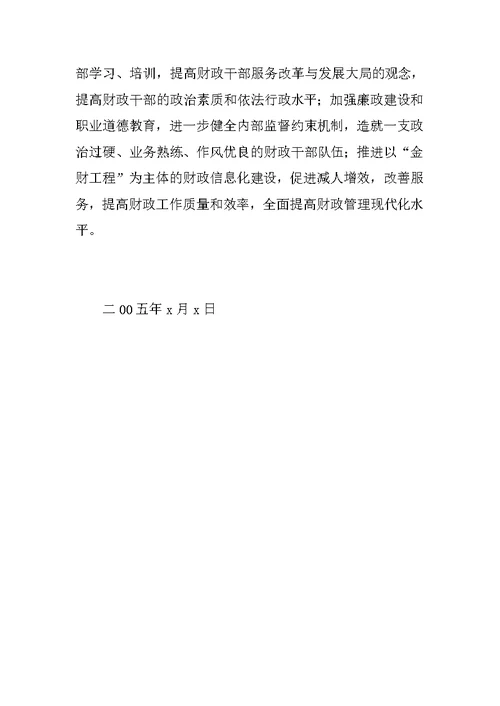 部学习、培训，提高财政干部服务改革与发展大局的观念，提高财政干部的政治素质和依法行政水平；加强廉政建设和职业道德教育，进一步健全内部监督约束机制，造就一支政治过硬、业务熟练、作风优良的财政干部队伍；推进以“金财工程”为主体的财政信息化建设，促进减人增效，改善服务，提高财政工作质量和效率，全面提高财政管理现代化水平。

二00五年x月x日